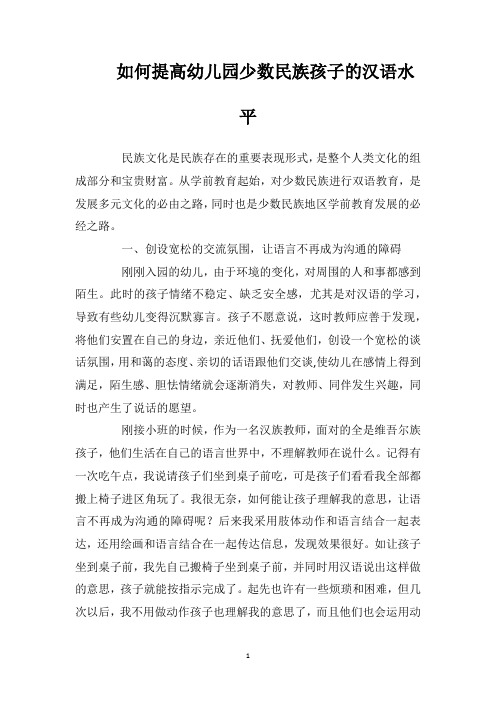 如何提高幼儿园少数民族孩子的汉语水平

民族文化是民族存在的重要表现形式，是整个人类文化的组成部分和宝贵财富。从学前教育起始，对少数民族进行双语教育，是发展多元文化的必由之路，同时也是少数民族地区学前教育发展的必经之路。

一、创设宽松的交流氛围，让语言不再成为沟通的障碍

刚刚入园的幼儿，由于环境的变化，对周围的人和事都感到陌生。此时的孩子情绪不稳定、缺乏安全感，尤其是对汉语的学习，导致有些幼儿变得沉默寡言。孩子不愿意说，这时教师应善于发现，将他们安置在自己的身边，亲近他们、抚爱他们，创设一个宽松的谈话氛围，用和蔼的态度、亲切的话语跟他们交谈,使幼儿在感情上得到满足，陌生感、胆怯情绪就会逐渐消失，对教师、同伴发生兴趣，同时也产生了说话的愿望。

刚接小班的时候，作为一名汉族教师，面对的全是维吾尔族孩子，他们生活在自己的语言世界中，不理解教师在说什么。记得有一次吃午点，我说请孩子们坐到桌子前吃，可是孩子们看看我全部都搬上椅子进区角玩了。我很无奈，如何能让孩子理解我的意思，让语言不再成为沟通的障碍呢？后来我采用肢体动作和语言结合一起表达，还用绘画和语言结合在一起传达信息，发现效果很好。如让孩子坐到桌子前，我先自己搬椅子坐到桌子前，并同时用汉语说出这样做的意思，孩子就能按指示完成了。起先也许有一些烦琐和困难，但几次以后，我不用做动作孩子也理解我的意思了，而且他们也会运用动

1